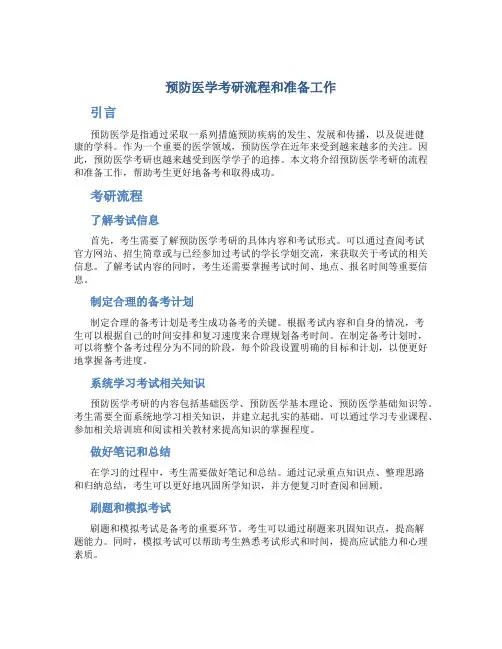 预防医学考研流程和准备工作

引言

预防医学是指通过采取一系列措施预防疾病的发生、发展和传播，以及促进健康的学科。作为一个重要的医学领域，预防医学在近年来受到越来越多的关注。因此，预防医学考研也越来越受到医学学子的追捧。本文将介绍预防医学考研的流程和准备工作，帮助考生更好地备考和取得成功。

考研流程

了解考试信息

首先，考生需要了解预防医学考研的具体内容和考试形式。可以通过查阅考试官方网站、招生简章或与已经参加过考试的学长学姐交流，来获取关于考试的相关信息。了解考试内容的同时，考生还需要掌握考试时间、地点、报名时间等重要信息。

制定合理的备考计划

制定合理的备考计划是考生成功备考的关键。根据考试内容和自身的情况，考生可以根据自己的时间安排和复习速度来合理规划备考时间。在制定备考计划时，可以将整个备考过程分为不同的阶段，每个阶段设置明确的目标和计划，以便更好地掌握备考进度。

系统学习考试相关知识

预防医学考研的内容包括基础医学、预防医学基本理论、预防医学基础知识等。考生需要全面系统地学习相关知识，并建立起扎实的基础。可以通过学习专业课程、参加相关培训班和阅读相关教材来提高知识的掌握程度。

做好笔记和总结

在学习的过程中，考生需要做好笔记和总结。通过记录重点知识点、整理思路和归纳总结，考生可以更好地巩固所学知识，并方便复习时查阅和回顾。

刷题和模拟考试

刷题和模拟考试是备考的重要环节。考生可以通过刷题来巩固知识点，提高解题能力。同时，模拟考试可以帮助考生熟悉考试形式和时间，提高应试能力和心理素质。